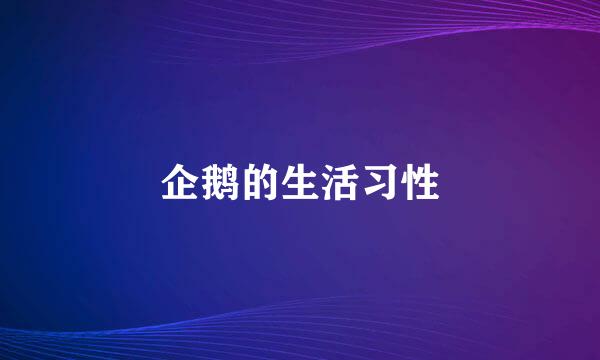 企鹅的生活习性